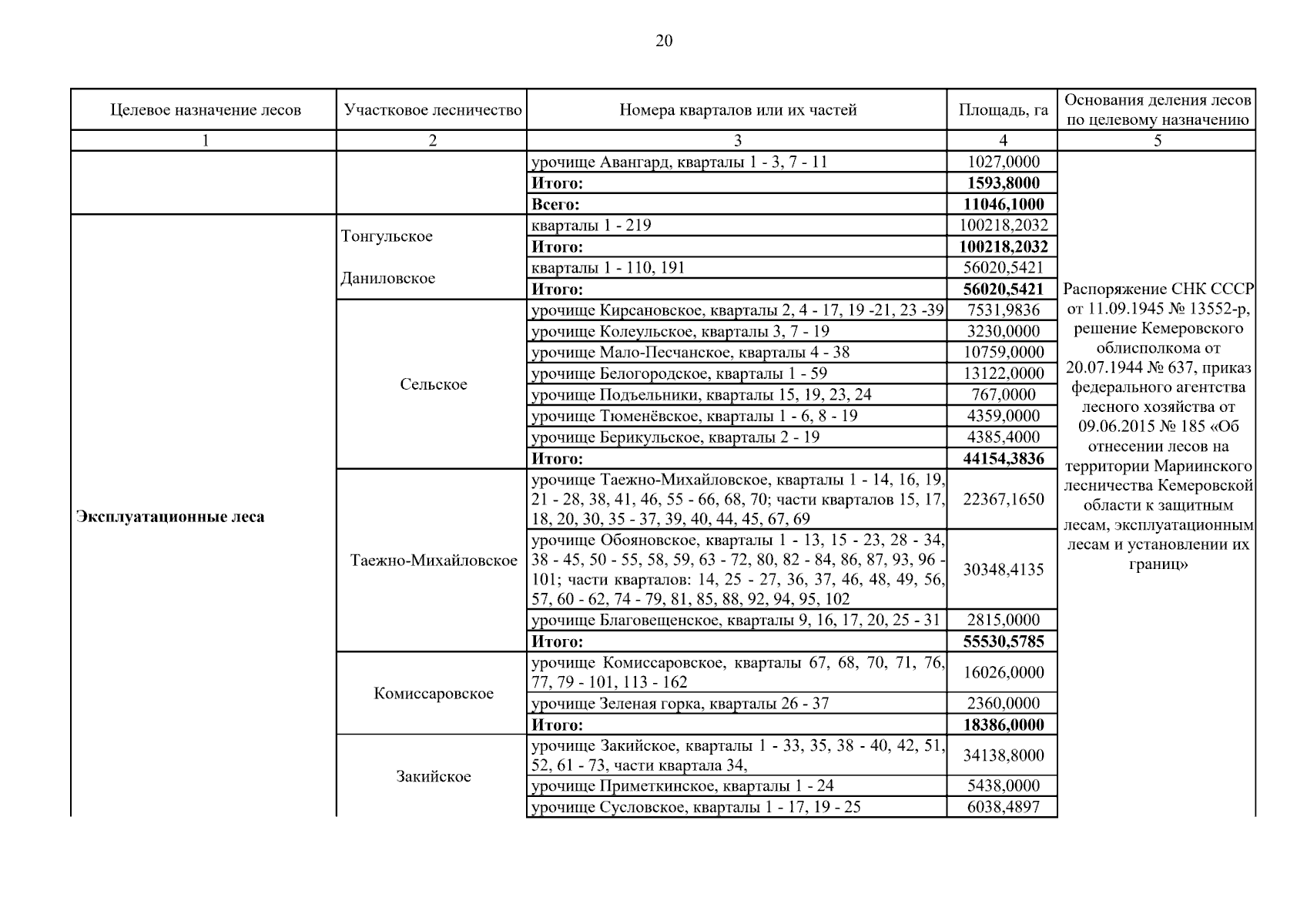 20

| Целевое назначение лесов | Участковое лесничество | Номера кварталов или их частей | Площадь, га | Основания деления лесов по целевому назначению |
|---|---|---|---|---|
| 1 | 2 | 3 | 4 | 5 |
| | | урочище Авангард, кварталы 1 - 3, 7 - 11 | 1027,0000 | Распоряжение СНК СССР от 11.09.1945 № 13552-р, решение Кемеровского облисполкома от 20.07.1944 № 637, приказ федерального агентства лесного хозяйства от 09.06.2015 № 185 «Об отнесении лесов на территории Мариинского лесничества Кемеровской области к защитным лесам, эксплуатационным лесам и установлении их границ» |
| | | **Итого:** | **1593,8000** | |
| | | **Всего:** | **11046,1000** | |
| **Эксплуатационные леса** | Тонгульское | кварталы 1 - 219 | 100218,2032 | |
| | | **Итого:** | **100218,2032** | |
| | Даниловское | кварталы 1 - 110, 191 | 56020,5421 | |
| | | **Итого:** | **56020,5421** | |
| | Сельское | урочище Кирсановское, кварталы 2, 4 - 17, 19 -21, 23 -39 | 7531,9836 | |
| | | урочище Колеульское, кварталы 3, 7 - 19 | 3230,0000 | |
| | | урочище Мало-Песчанское, кварталы 4 - 38 | 10759,0000 | |
| | | урочище Белогородское, кварталы 1 - 59 | 13122,0000 | |
| | | урочище Подъельники, кварталы 15, 19, 23, 24 | 767,0000 | |
| | | урочище Тюменёвское, кварталы 1 - 6, 8 - 19 | 4359,0000 | |
| | | урочище Берикульское, кварталы 2 - 19 | 4385,4000 | |
| | | **Итого:** | **44154,3836** | |
| | Таежно-Михайловское | урочище Таежно-Михайловское, кварталы 1 - 14, 16, 19, 21 - 28, 38, 41, 46, 55 - 66, 68, 70; части кварталов 15, 17, 18, 20, 30, 35 - 37, 39, 40, 44, 45, 67, 69 | 22367,1650 | |
| | | урочище Обояновское, кварталы 1 - 13, 15 - 23, 28 - 34, 38 - 45, 50 - 55, 58, 59, 63 - 72, 80, 82 - 84, 86, 87, 93, 96 - 101; части кварталов: 14, 25 - 27, 36, 37, 46, 48, 49, 56, 57, 60 - 62, 74 - 79, 81, 85, 88, 92, 94, 95, 102 | 30348,4135 | |
| | | урочище Благовещенское, кварталы 9, 16, 17, 20, 25 - 31 | 2815,0000 | |
| | | **Итого:** | **55530,5785** | |
| | Комиссаровское | урочище Комиссаровское, кварталы 67, 68, 70, 71, 76, 77, 79 - 101, 113 - 162 | 16026,0000 | |
| | | урочище Зеленая горка, кварталы 26 - 37 | 2360,0000 | |
| | | **Итого:** | **18386,0000** | |
| | Закийское | урочище Закийское, кварталы 1 - 33, 35, 38 - 40, 42, 51, 52, 61 - 73, части квартала 34, | 34138,8000 | |
| | | урочище Приметкинское, кварталы 1 - 24 | 5438,0000 | |
| | | урочище Сусловское, кварталы 1 - 17, 19 - 25 | 6038,4897 | |